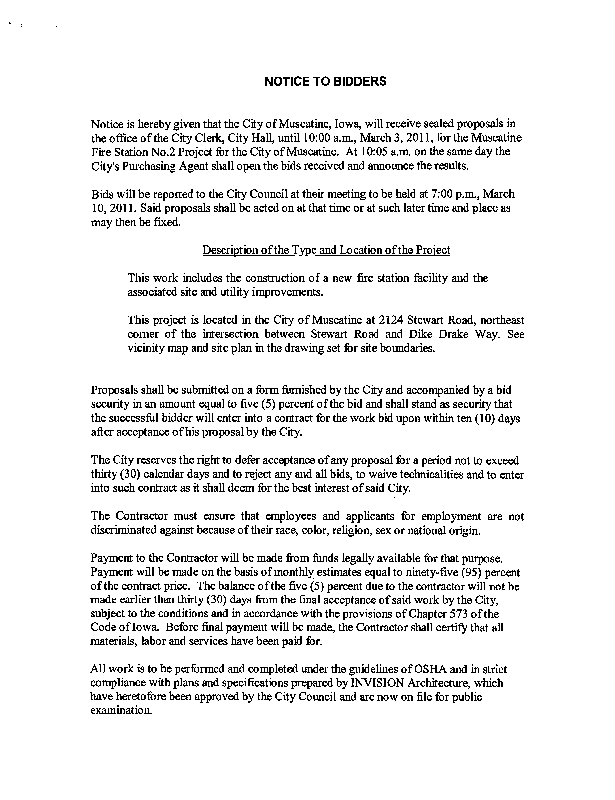 NOTICE TO BIDDERS

Notice is hereby given that the City of Muscatine, Iowa, will receive sealed proposals in the office of the City Clerk, City Hall, until 10:00 a.m., March 3, 2011, for the Muscatine Fire Station No.2 Project for the City of Muscatine. At 10:05 a.m. on the same day the City's Purchasing Agent shall open the bids received and announce the results.

Bids will be reported to the City Council at their meeting to be held at 7:00 p.m., March 10, 2011. Said proposals shall be acted on at that time or at such later time and place as may then be fixed.

Description of the Type and Location of the Project

This work includes the construction of a new fire station facility and the associated site and utility improvements.

This project is located in the City of Muscatine at 2124 Stewart Road, northeast corner of the intersection between Stewart Road and Dike Drake Way. See vicinity map and site plan in the drawing set for site boundaries.

Proposals shall be submitted on a form furnished by the City and accompanied by a bid security in an amount equal to five (5) percent of the bid and shall stand as security that the successful bidder will enter into a contract for the work bid upon within ten (10) days after acceptance of his proposal by the City.

The City reserves the right to defer acceptance of any proposal for a period not to exceed thirty (30) calendar days and to reject any and all bids, to waive technicalities and to enter into such contract as it shall deem for the best interest of said City.

The Contractor must ensure that employees and applicants for employment are not discriminated against because of their race, color, religion, sex or national origin.

Payment to the Contractor will be made from funds legally available for that purpose. Payment will be made on the basis of monthly estimates equal to ninety-five (95) percent of the contract price. The balance of the five (5) percent due to the contractor will not be made earlier than thirty (30) days from the final acceptance of said work by the City, subject to the conditions and in accordance with the provisions of Chapter 573 of the Code of Iowa. Before final payment will be made, the Contractor shall certify that all materials, labor and services have been paid for.

All work is to be performed and completed under the guidelines of OSHA and in strict compliance with plans and specifications prepared by INVISION Architecture, which have heretofore been approved by the City Council and are now on file for public examination.